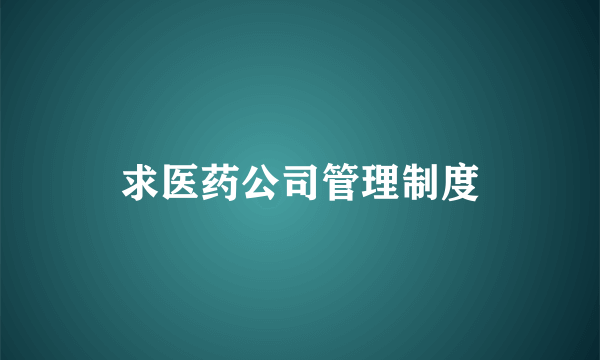 求医药公司管理制度